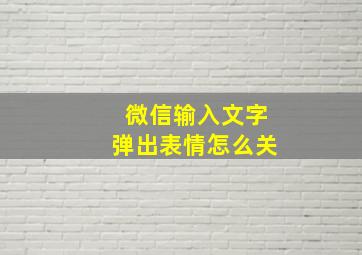 微信输入文字
弹出表情怎么关